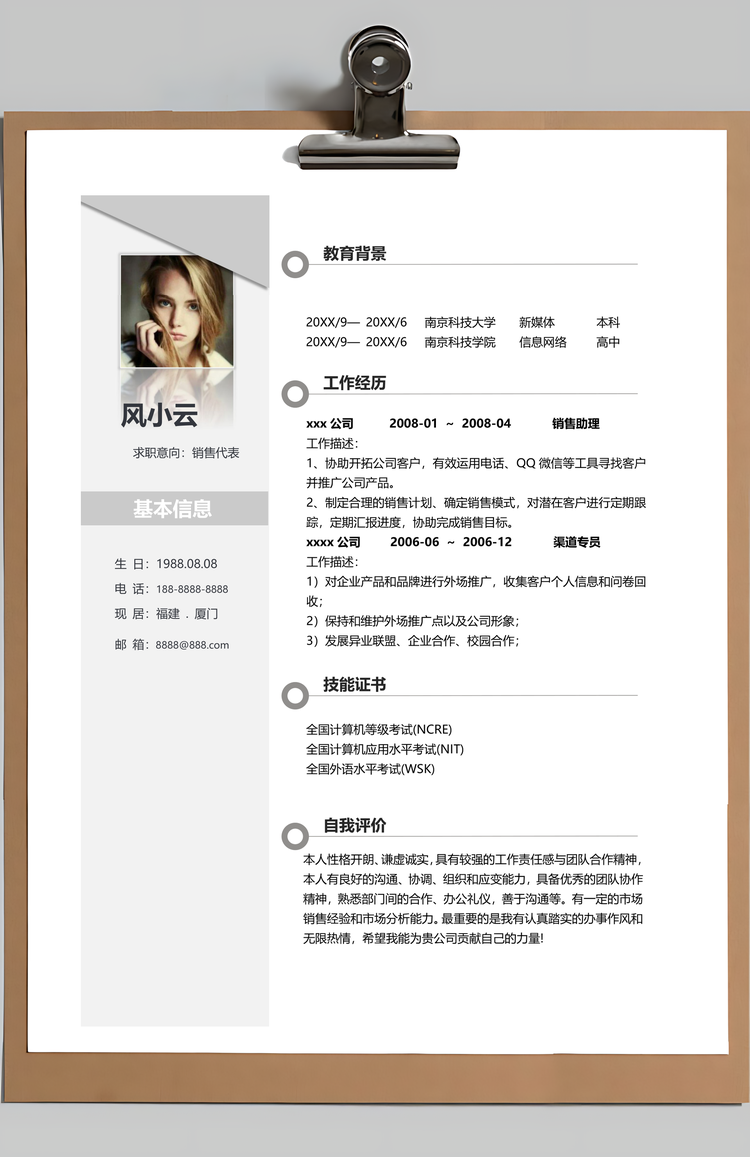 风小云

求职意向：销售代表

基本信息

生 日：1988.08.08
电 话：188-8888-8888
现 居：福建 . 厦门
邮 箱：8888@888.com

教育背景

20XX/9— 20XX/6 南京科技大学 新媒体 本科
20XX/9— 20XX/6 南京科技学院 信息网络 高中

工作经历

xxx 公司 2008-01 ~ 2008-04 销售助理
工作描述：
1、协助开拓公司客户，有效运用电话、QQ 微信等工具寻找客户并推广公司产品。
2、制定合理的销售计划、确定销售模式，对潜在客户进行定期跟踪，定期汇报进度，协助完成销售目标。
xxxx 公司 2006-06 ~ 2006-12 渠道专员
工作描述：
1）对企业产品和品牌进行外场推广，收集客户个人信息和问卷回收；
2）保持和维护外场推广点以及公司形象；
3）发展异业联盟、企业合作、校园合作；

技能证书

全国计算机等级考试(NCRE)
全国计算机应用水平考试(NIT)
全国外语水平考试(WSK)

自我评价

本人性格开朗、谦虚诚实，具有较强的工作责任感与团队合作精神，本人有良好的沟通、协调、组织和应变能力，具备优秀的团队协作精神，熟悉部门间的合作、办公礼仪，善于沟通等。有一定的市场销售经验和市场分析能力。最重要的是我有认真踏实的办事作风和无限热情，希望我能为贵公司贡献自己的力量!